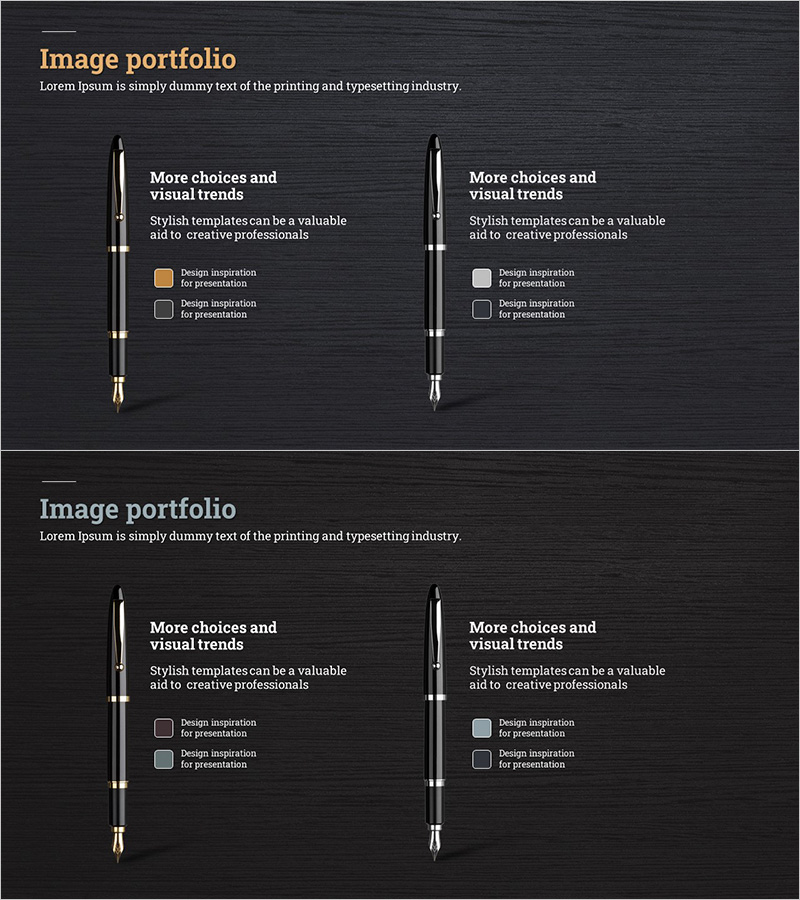 Image portfolio

Lorem Ipsum is simply dummy text of the printing and typesetting industry.

More choices and visual trends

Stylish templates can be a valuable aid to creative professionals

Design inspiration for presentation

Design inspiration for presentation

More choices and visual trends

Stylish templates can be a valuable aid to creative professionals

Design inspiration for presentation

Design inspiration for presentation

Image portfolio

Lorem Ipsum is simply dummy text of the printing and typesetting industry.

More choices and visual trends

Stylish templates can be a valuable aid to creative professionals

Design inspiration for presentation

Design inspiration for presentation

More choices and visual trends

Stylish templates can be a valuable aid to creative professionals

Design inspiration for presentation

Design inspiration for presentation